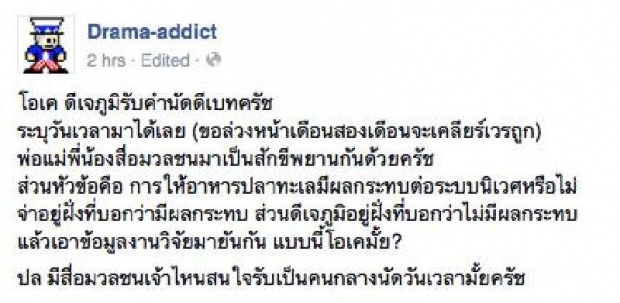 Drama-addict
2 hrs · Edited ·

โอเค ดีเจภูมิรับคำนัดดีเบทครัช
ระบุวันเวลามาได้เลย (ขอล่วงหน้าเดือนสองเดือนจะเคลียร์เวรถูก)
พ่อแม่พี่น้องสื่อมวลชนมาเป็นสักขีพยานกันด้วยครัช
ส่วนหัวข้อคือ การให้อาหารปลาทะเลมีผลกระทบต่อระบบนิเวศหรือไม่
จ่าอยู่ฝั่งที่บอกว่ามีผลกระทบ ส่วนดีเจภูมิอยู่ฝั่งที่บอกว่าไม่มีผลกระทบ
แล้วเอาข้อมูลงานวิจัยมายันกัน แบบนี้ โอเคมั้ย?

ปล มีสื่อมวลชนเจ้าไหนสนใจรับเป็นคนกลางนัดวันเวลามั้ยครัช